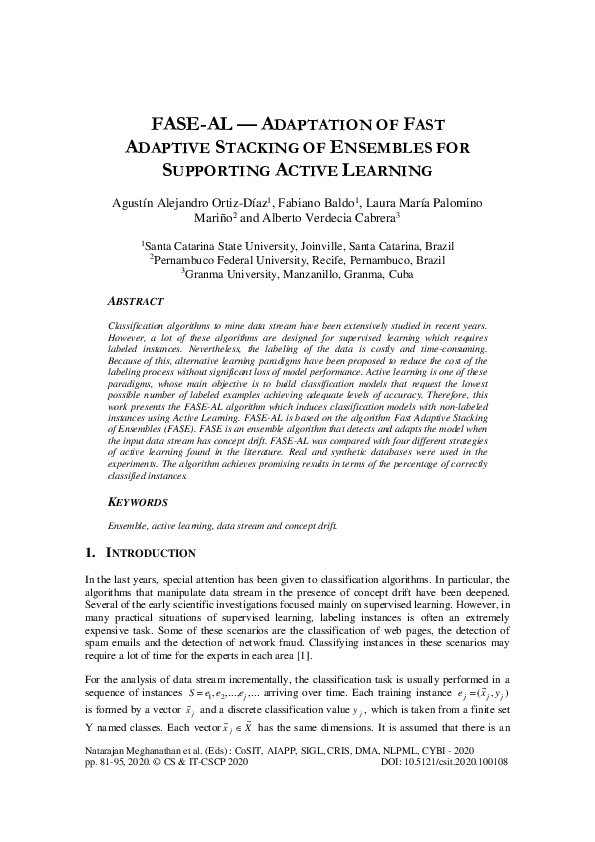 FASE-AL — ADAPTATION OF FAST ADAPTIVE STACKING OF ENSEMBLES FOR SUPPORTING ACTIVE LEARNING

Agustín Alejandro Ortiz-Díaz$^1$, Fabiano Baldo$^1$, Laura María Palomino Mariño$^2$ and Alberto Verdecia Cabrera$^3$

$^1$Santa Catarina State University, Joinville, Santa Catarina, Brazil
$^2$Pernambuco Federal University, Recife, Pernambuco, Brazil
$^3$Granma University, Manzanillo, Granma, Cuba

ABSTRACT

Classification algorithms to mine data stream have been extensively studied in recent years. However, a lot of these algorithms are designed for supervised learning which requires labeled instances. Nevertheless, the labeling of the data is costly and time-consuming. Because of this, alternative learning paradigms have been proposed to reduce the cost of the labeling process without significant loss of model performance. Active learning is one of these paradigms, whose main objective is to build classification models that request the lowest possible number of labeled examples achieving adequate levels of accuracy. Therefore, this work presents the FASE-AL algorithm which induces classification models with non-labeled instances using Active Learning. FASE-AL is based on the algorithm Fast Adaptive Stacking of Ensembles (FASE). FASE is an ensemble algorithm that detects and adapts the model when the input data stream has concept drift. FASE-AL was compared with four different strategies of active learning found in the literature. Real and synthetic databases were used in the experiments. The algorithm achieves promising results in terms of the percentage of correctly classified instances.

KEYWORDS

Ensemble, active learning, data stream and concept drift.

1. INTRODUCTION

In the last years, special attention has been given to classification algorithms. In particular, the algorithms that manipulate data stream in the presence of concept drift have been deepened. Several of the early scientific investigations focused mainly on supervised learning. However, in many practical situations of supervised learning, labeling instances is often an extremely expensive task. Some of these scenarios are the classification of web pages, the detection of spam emails and the detection of network fraud. Classifying instances in these scenarios may require a lot of time for the experts in each area [1].

For the analysis of data stream incrementally, the classification task is usually performed in a sequence of instances $S = e_1, e_2, \ldots, e_j, \ldots$ arriving over time. Each training instance $e_j = (\vec{x}_j, y_j)$ is formed by a vector $\vec{x}_j$ and a discrete classification value $y_j$, which is taken from a finite set Y named classes. Each vector $\vec{x}_j \in \vec{X}$ has the same dimensions. It is assumed that there is an

Natarajan Meghanathan et al. (Eds) : CoSIT, AIAPP, SIGL, CRIS, DMA, NLPML, CYBI - 2020
pp. 81-95, 2020. © CS & IT-CSCP 2020 DOI: 10.5121/csit.2020.100108